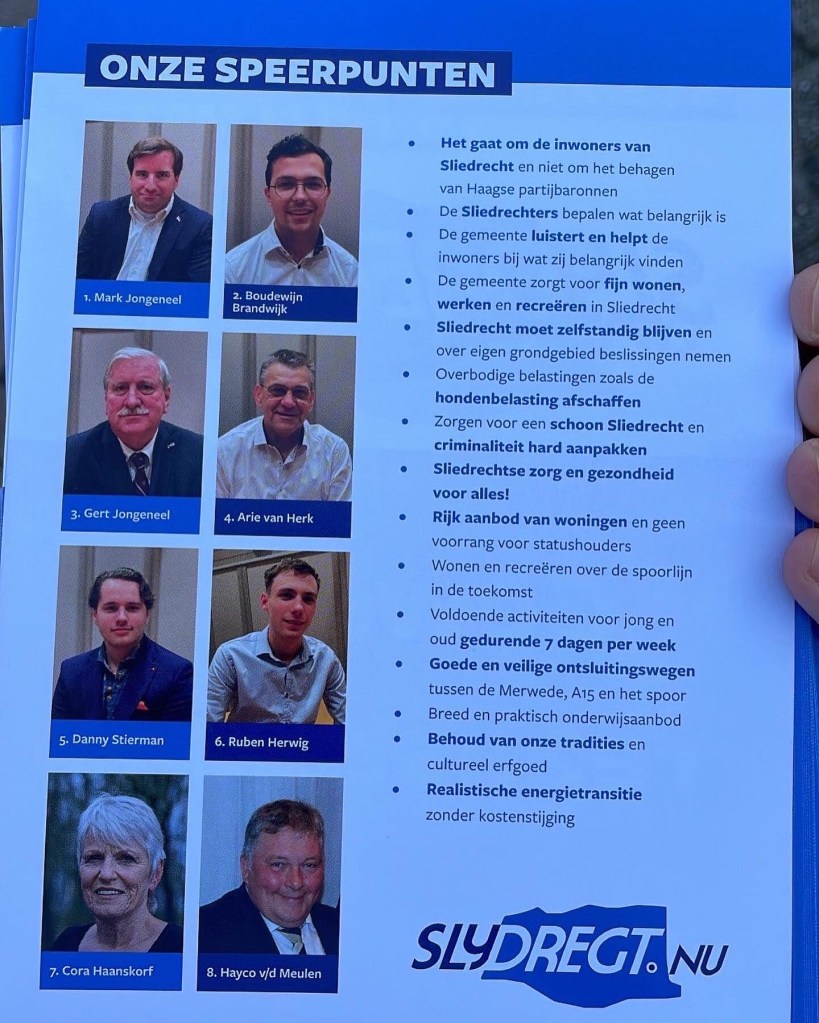 ONZE SPEERPUNTEN

1. Mark Jongeneel

2. Boudewijn Brandwijk

3. Gert Jongeneel

4. Arie van Herk

5. Danny Stierman

6. Ruben Herwig

7. Cora Haanskorf

8. Hayco v/d Meulen

• Het gaat om de inwoners van Sliedrecht en niet om het behagen van Haagse partijbaronnen
• De Sliedrechters bepalen wat belangrijk is
• De gemeente luistert en helpt de inwoners bij wat zij belangrijk vinden
• De gemeente zorgt voor fijn wonen, werken en recreëren in Sliedrecht
• Sliedrecht moet zelfstandig blijven en over eigen grondgebied beslissingen nemen
• Overbodige belastingen zoals de hondenbelasting afschaffen
• Zorgen voor een schoon Sliedrecht en criminaliteit hard aanpakken
• Sliedrechtse zorg en gezondheid voor alles!
• Rijk aanbod van woningen en geen voorrang voor statushouders
• Wonen en recreëren over de spoorlijn in de toekomst
• Voldoende activiteiten voor jong en oud gedurende 7 dagen per week
• Goede en veilige ontsluitingswegen tussen de Merwede, A15 en het spoor
• Breed en praktisch onderwijsaanbod
• Behoud van onze tradities en cultureel erfgoed
• Realistische energietransitie zonder kostenstijging

SLYDREGT.NU